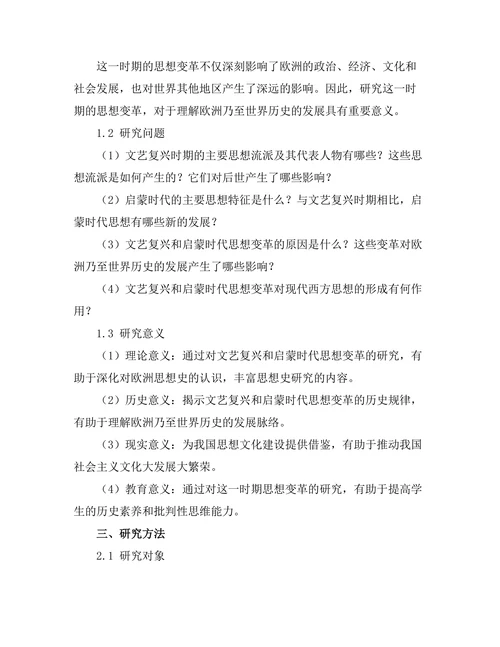 这一时期的思想变革不仅深刻影响了欧洲的政治、经济、文化和社会发展，也对世界其他地区产生了深远的影响。因此，研究这一时期的思想变革，对于理解欧洲乃至世界历史的发展具有重要意义。

1.2 研究问题

（1）文艺复兴时期的主要思想流派及其代表人物有哪些？这些思想流派是如何产生的？它们对后世产生了哪些影响？

（2）启蒙时代的主要思想特征是什么？与文艺复兴时期相比，启蒙时代思想有哪些新的发展？

（3）文艺复兴和启蒙时代思想变革的原因是什么？这些变革对欧洲乃至世界历史的发展产生了哪些影响？

（4）文艺复兴和启蒙时代思想变革对现代西方思想的形成有何作用？

1.3 研究意义

（1）理论意义：通过对文艺复兴和启蒙时代思想变革的研究，有助于深化对欧洲思想史的认识，丰富思想史研究的内容。

（2）历史意义：揭示文艺复兴和启蒙时代思想变革的历史规律，有助于理解欧洲乃至世界历史的发展脉络。

（3）现实意义：为我国思想文化建设提供借鉴，有助于推动我国社会主义文化大发展大繁荣。

（4）教育意义：通过对这一时期思想变革的研究，有助于提高学生的历史素养和批判性思维能力。

三、研究方法

2.1 研究对象